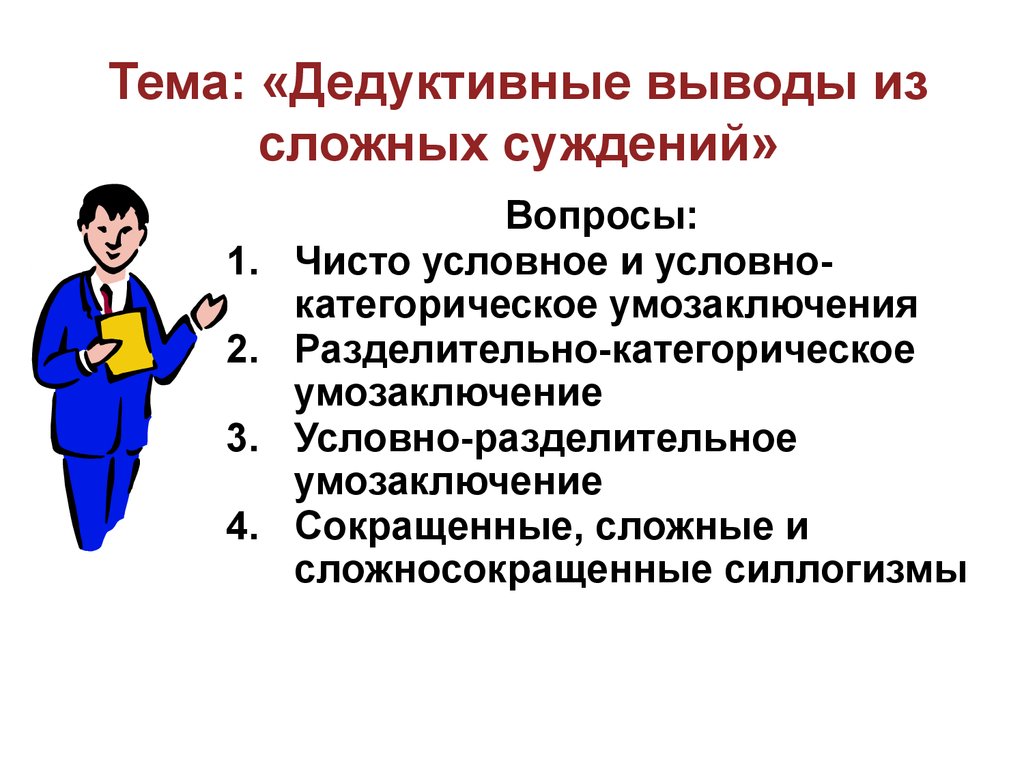 Тема: «Дедуктивные выводы из сложных суждений»

Вопросы:

1. Чисто условное и условно-категорическое умозаключения
2. Разделительно-категорическое умозаключение
3. Условно-разделительное умозаключение
4. Сокращенные, сложные и сложносокращенные силлогизмы